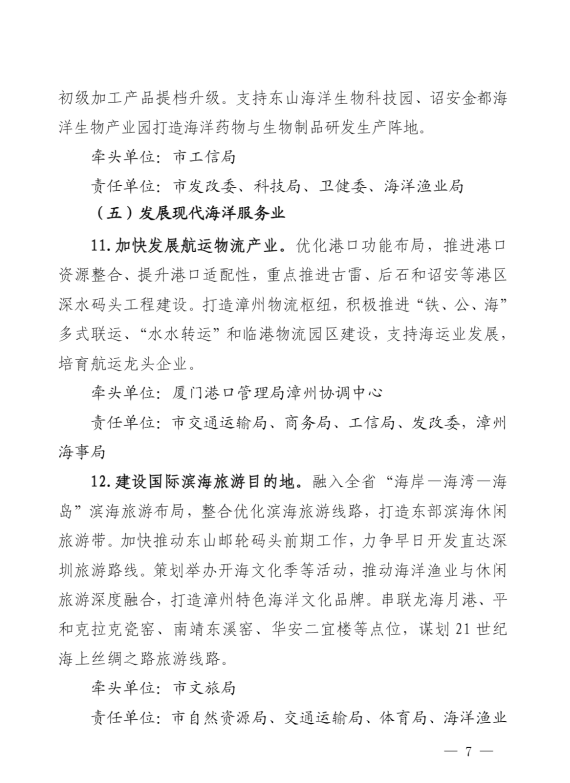 初级加工产品提档升级。支持东山海洋生物科技园、诏安金都海洋生物产业园打造海洋药物与生物制品研发生产阵地。

牵头单位：市工信局

责任单位：市发改委、科技局、卫健委、海洋渔业局

（五）发展现代海洋服务业

11. 加快发展航运物流产业。优化港口功能布局，推进港口资源整合、提升港口适配性，重点推进古雷、后石和诏安等港区深水码头工程建设。打造漳州物流枢纽，积极推进“铁、公、海”多式联运、“水水转运”和临港物流园区建设，支持海运业发展，培育航运龙头企业。

牵头单位：厦门港口管理局漳州协调中心

责任单位：市交通运输局、商务局、工信局、发改委，漳州海事局

12. 建设国际滨海旅游目的地。融入全省“海岸—海湾—海岛”滨海旅游布局，整合优化滨海旅游线路，打造东部滨海休闲旅游带。加快推动东山邮轮码头前期工作，力争早日开发直达深圳旅游路线。策划举办开海文化季等活动，推动海洋渔业与休闲旅游深度融合，打造漳州特色海洋文化品牌。串联龙海月港、平和克拉克瓷窑、南靖东溪窑、华安二宜楼等点位，谋划 21 世纪海上丝绸之路旅游线路。

牵头单位：市文旅局

责任单位：市自然资源局、交通运输局、体育局、海洋渔业

— 7 —